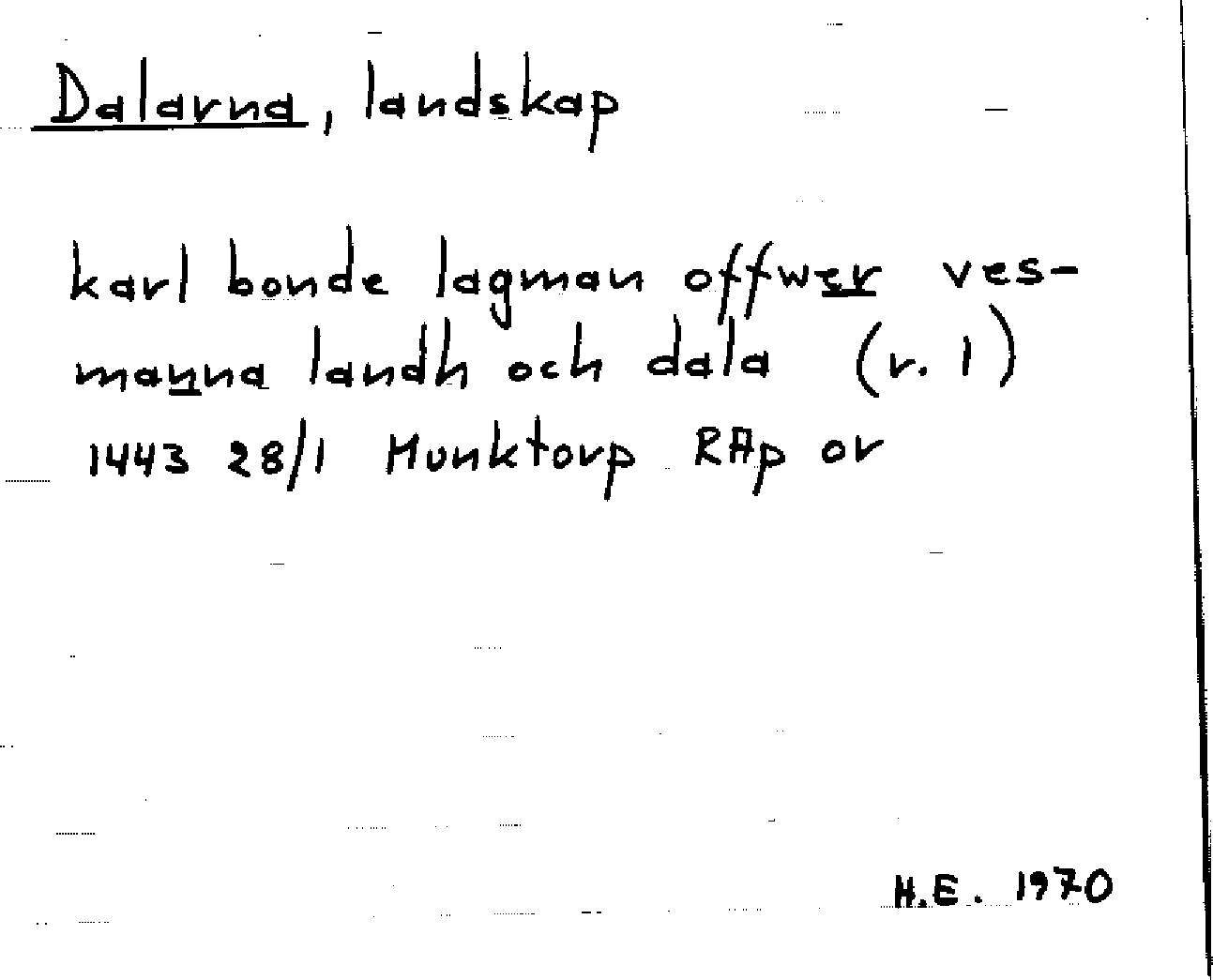 Dalarna, landskap

karl bonde lagman offwer vesmanna landh och dala (r. 1)
1443 28/1 Munktorp RAp or

H.E. 1970